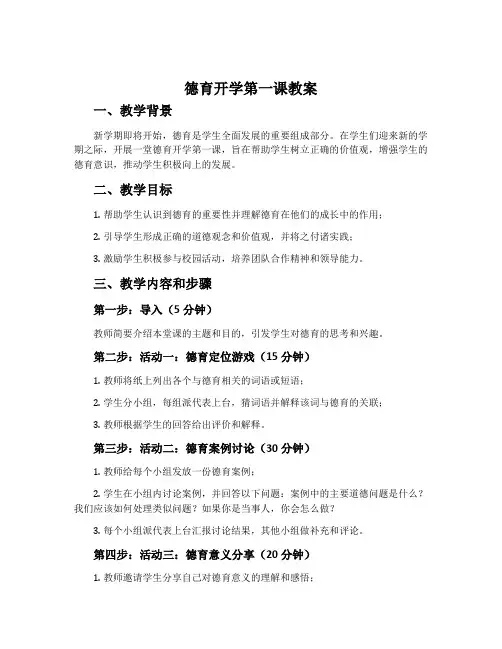 德育开学第一课教案

一、教学背景

新学期即将开始，德育是学生全面发展的重要组成部分。在学生们迎来新的学期之际，开展一堂德育开学第一课，旨在帮助学生树立正确的价值观，增强学生的德育意识，推动学生积极向上的发展。

二、教学目标

1. 帮助学生认识到德育的重要性并理解德育在他们的成长中的作用；

2. 引导学生形成正确的道德观念和价值观，并将之付诸实践；

3. 激励学生积极参与校园活动，培养团队合作精神和领导能力。

三、教学内容和步骤

第一步：导入（5 分钟）

教师简要介绍本堂课的主题和目的，引发学生对德育的思考和兴趣。

第二步：活动一：德育定位游戏（15 分钟）

1. 教师将纸上列出各个与德育相关的词语或短语；

2. 学生分小组，每组派代表上台，猜词语并解释该词与德育的关联；

3. 教师根据学生的回答给出评价和解释。

第三步：活动二：德育案例讨论（30 分钟）

1. 教师给每个小组发放一份德育案例；

2. 学生在小组内讨论案例，并回答以下问题：案例中的主要道德问题是什么？我们应该如何处理类似问题？如果你是当事人，你会怎么做？

3. 每个小组派代表上台汇报讨论结果，其他小组做补充和评论。

第四步：活动三：德育意义分享（20 分钟）

1. 教师邀请学生分享自己对德育意义的理解和感悟；